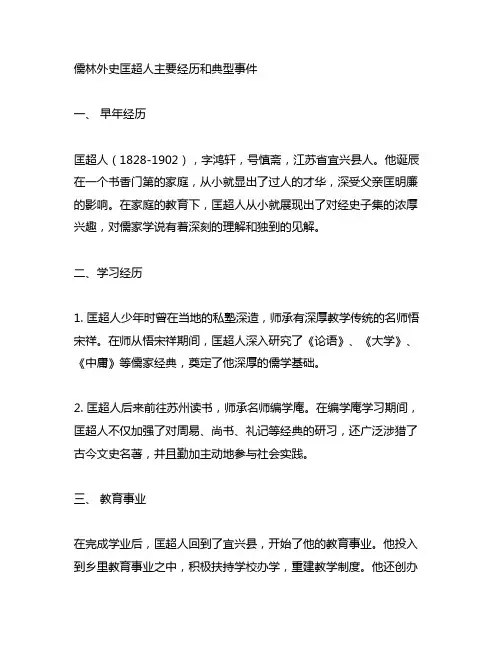 儒林外史匡超人主要经历和典型事件

一、 早年经历

匡超人（1828-1902），字鸿轩，号慎斋，江苏省宜兴县人。他诞辰在一个书香门第的家庭，从小就显出了过人的才华，深受父亲匡明廉的影响。在家庭的教育下，匡超人从小就展现出了对经史子集的浓厚兴趣，对儒家学说有着深刻的理解和独到的见解。

二、学习经历

1. 匡超人少年时曾在当地的私塾深造，师承有深厚教学传统的名师悟宋祥。在师从悟宋祥期间，匡超人深入研究了《论语》、《大学》、《中庸》等儒家经典，奠定了他深厚的儒学基础。

2. 匡超人后来前往苏州读书，师承名师编学庵。在编学庵学习期间，匡超人不仅加强了对周易、尚书、礼记等经典的研习，还广泛涉猎了古今文史名著，并且勤加主动地参与社会实践。

三、 教育事业

在完成学业后，匡超人回到了宜兴县，开始了他的教育事业。他投入到乡里教育事业之中，积极扶持学校办学，重建教学制度。他还创办